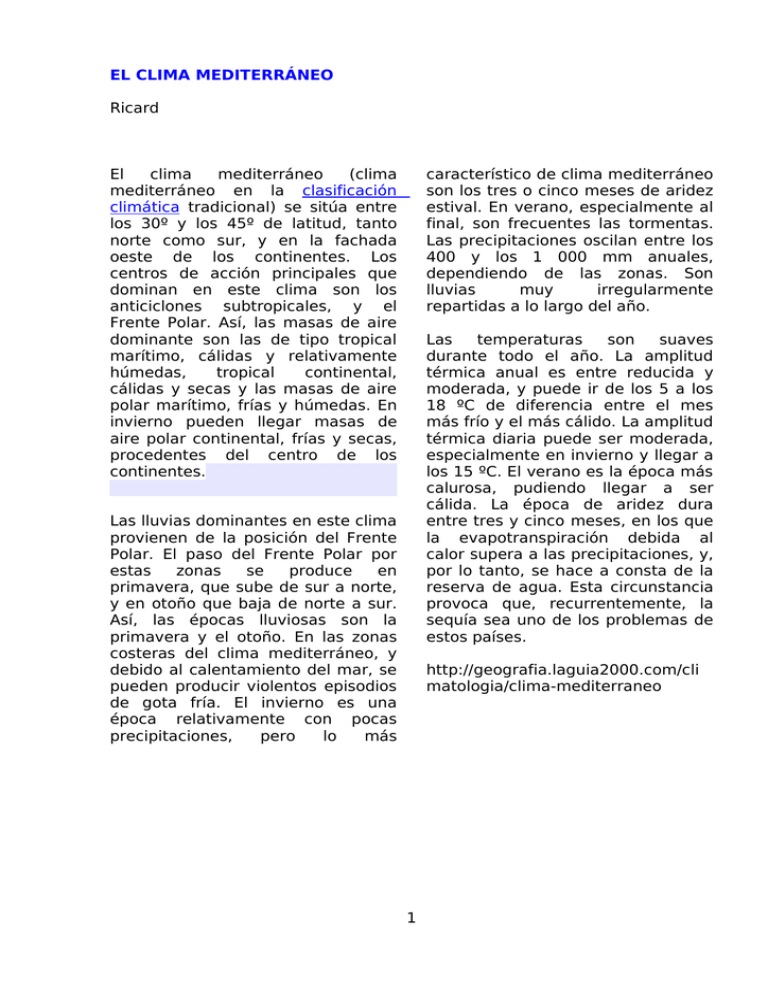 EL CLIMA MEDITERRÁNEO

Ricard

El clima mediterráneo (clima mediterráneo en la clasificación climática tradicional) se sitúa entre los 30º y los 45º de latitud, tanto norte como sur, y en la fachada oeste de los continentes. Los centros de acción principales que dominan en este clima son los anticiclones subtropicales, y el Frente Polar. Así, las masas de aire dominante son las de tipo tropical marítimo, cálidas y relativamente húmedas, tropical continental, cálidas y secas y las masas de aire polar marítimo, frías y húmedas. En invierno pueden llegar masas de aire polar continental, frías y secas, procedentes del centro de los continentes.

Las lluvias dominantes en este clima provienen de la posición del Frente Polar. El paso del Frente Polar por estas zonas se produce en primavera, que sube de sur a norte, y en otoño que baja de norte a sur. Así, las épocas lluviosas son la primavera y el otoño. En las zonas costeras del clima mediterráneo, y debido al calentamiento del mar, se pueden producir violentos episodios de gota fría. El invierno es una época relativamente con pocas precipitaciones, pero lo más característico de clima mediterráneo son los tres o cinco meses de aridez estival. En verano, especialmente al final, son frecuentes las tormentas. Las precipitaciones oscilan entre los 400 y los 1 000 mm anuales, dependiendo de las zonas. Son lluvias muy irregularmente repartidas a lo largo del año.

Las temperaturas son suaves durante todo el año. La amplitud térmica anual es entre reducida y moderada, y puede ir de los 5 a los 18 ºC de diferencia entre el mes más frío y el más cálido. La amplitud térmica diaria puede ser moderada, especialmente en invierno y llegar a los 15 ºC. El verano es la época más calurosa, pudiendo llegar a ser cálida. La época de aridez dura entre tres y cinco meses, en los que la evapotranspiración debida al calor supera a las precipitaciones, y, por lo tanto, se hace a consta de la reserva de agua. Esta circunstancia provoca que, recurrentemente, la sequía sea uno de los problemas de estos países.

http://geografia.laguia2000.com/climatologia/clima-mediterraneo

1